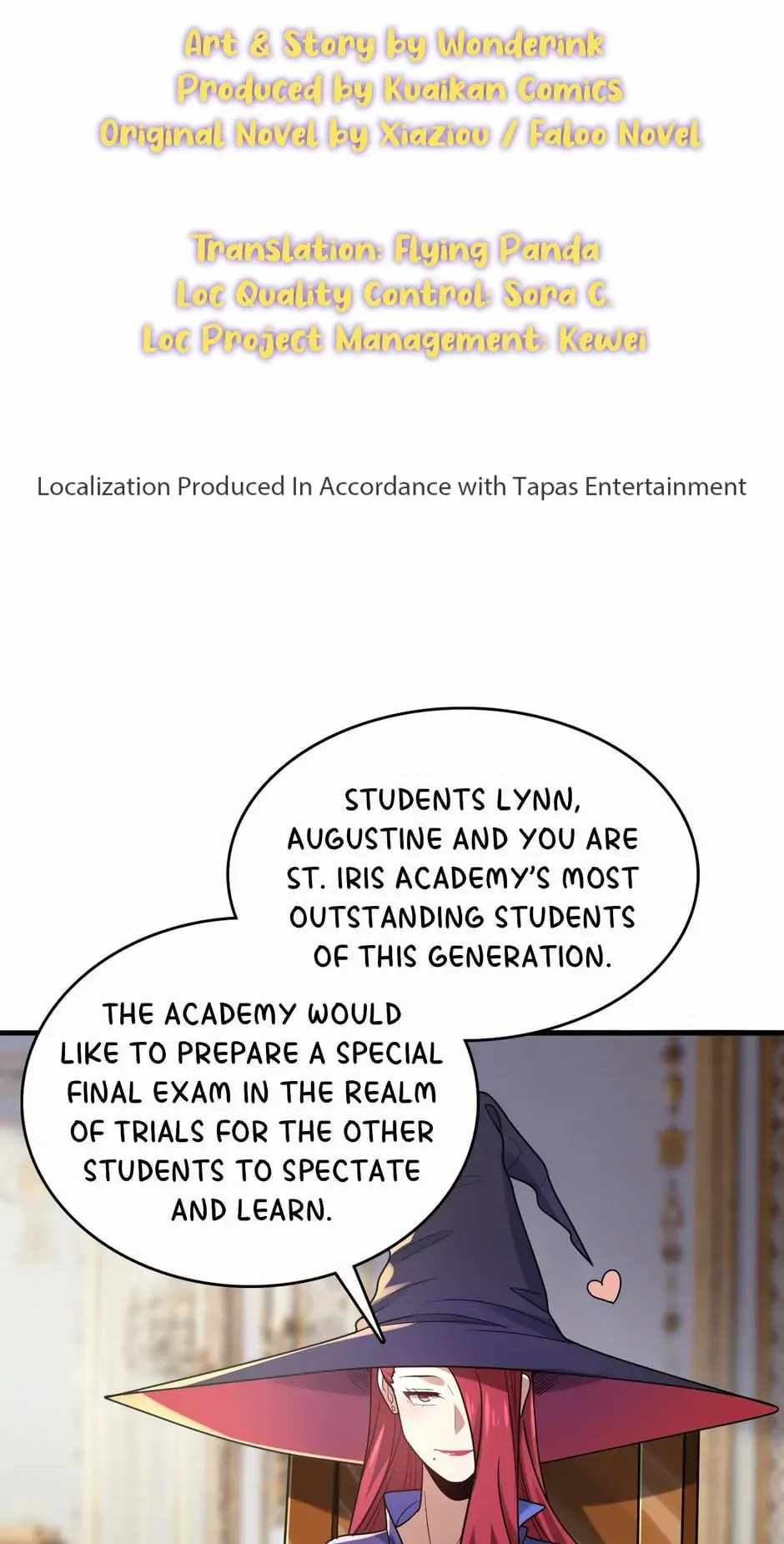 Art & Story by Wonderink
Produced by Kuaikan Comics
Original Novel by Xiaziou / Faloo Novel

Translation: Flying Panda
Loc Quality Control: Sora C.
Loc Project Management: Kewei

Localization Produced In Accordance with Tapas Entertainment

STUDENTS LYNN, AUGUSTINE AND YOU ARE ST. IRIS ACADEMY'S MOST OUTSTANDING STUDENTS OF THIS GENERATION.

THE ACADEMY WOULD LIKE TO PREPARE A SPECIAL FINAL EXAM IN THE REALM OF TRIALS FOR THE OTHER STUDENTS TO SPECTATE AND LEARN.